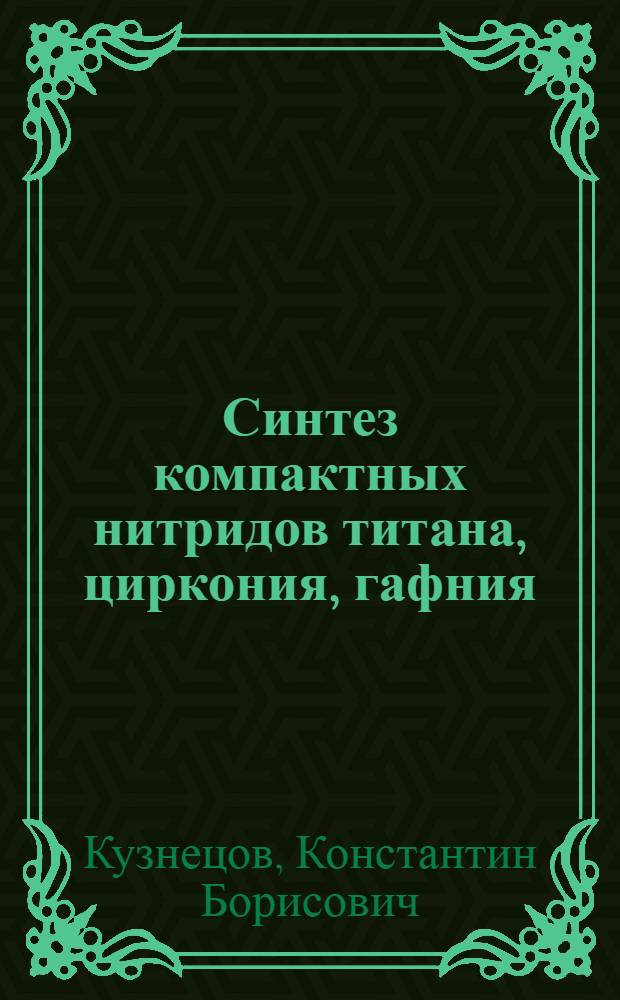 Синтез компактных нитридов титана, циркония, гафния

Кузнецов, Константин Борисович